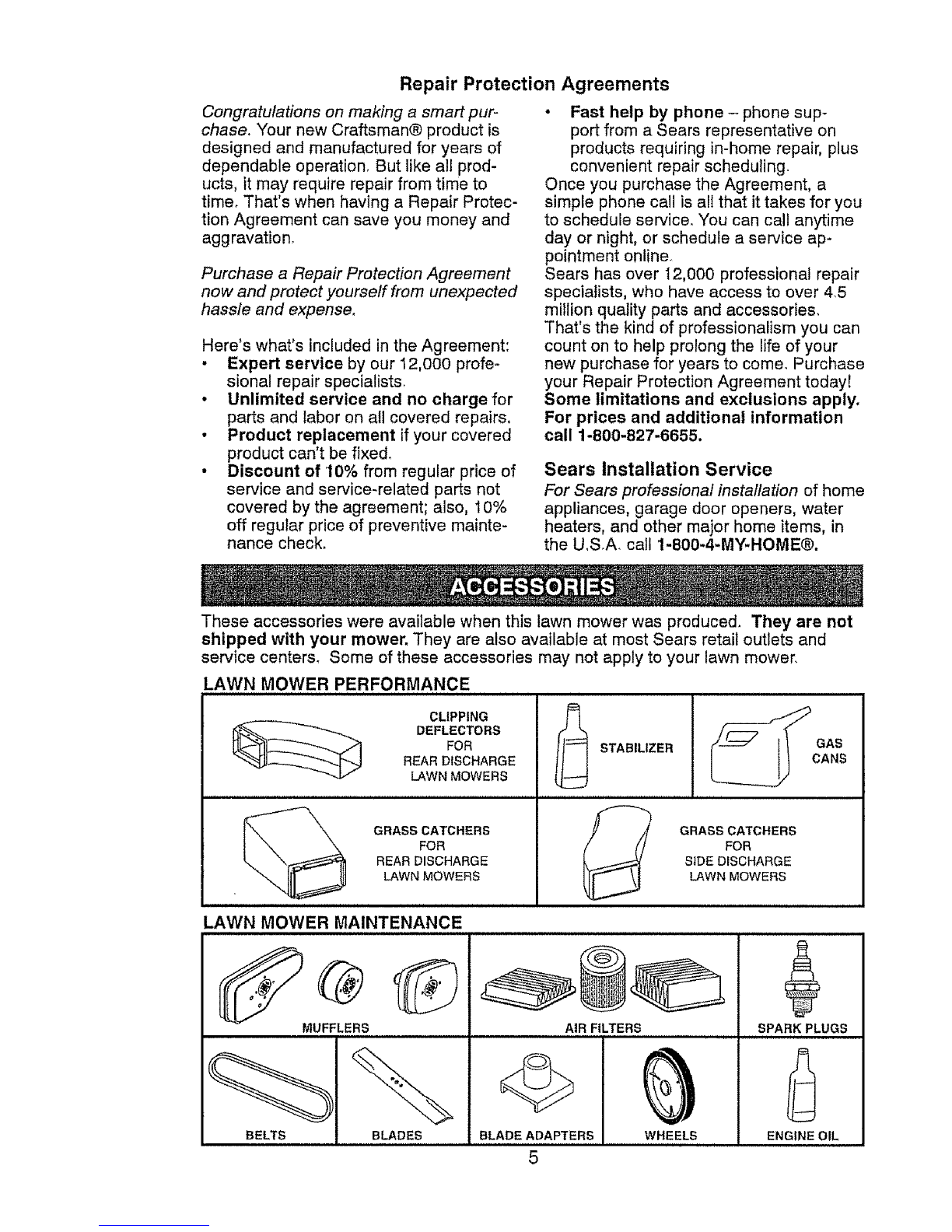 Repair Protection Agreements

Congratulations on making a smart purchase. Your new Craftsman® product is designed and manufactured for years of dependable operation. But like all products, it may require repair from time to time. That's when having a Repair Protection Agreement can save you money and aggravation.

Purchase a Repair Protection Agreement now and protect yourself from unexpected hassle and expense.

Here's what's included in the Agreement:
• Expert service by our 12,000 profesional repair specialists.
• Unlimited service and no charge for parts and labor on all covered repairs.
• Product replacement if your covered product can't be fixed.
• Discount of 10% from regular price of service and service-related parts not covered by the agreement; also, 10% off regular price of preventive maintenance check.

• Fast help by phone – phone support from a Sears representative on products requiring in-home repair, plus convenient repair scheduling.
Once you purchase the Agreement, a simple phone call is all that it takes for you to schedule service. You can call anytime day or night, or schedule a service appointment online.
Sears has over 12,000 professional repair specialists, who have access to over 4.5 million quality parts and accessories. That's the kind of professionalism you can count on to help prolong the life of your new purchase for years to come. Purchase your Repair Protection Agreement today!
Some limitations and exclusions apply. For prices and additional information call 1-800-827-6655.

Sears Installation Service
For Sears professional installation of home appliances, garage door openers, water heaters, and other major home items, in the U.S.A. call 1-800-4-MY-HOME®.

ACCESSORIES

These accessories were available when this lawn mower was produced. They are not shipped with your mower. They are also available at most Sears retail outlets and service centers. Some of these accessories may not apply to your lawn mower.

LAWN MOWER PERFORMANCE

CLIPPING DEFLECTORS FOR REAR DISCHARGE LAWN MOWERS

STABILIZER

GAS CANS

GRASS CATCHERS FOR REAR DISCHARGE LAWN MOWERS

GRASS CATCHERS FOR SIDE DISCHARGE LAWN MOWERS

LAWN MOWER MAINTENANCE

MUFFLERS

AIR FILTERS

SPARK PLUGS

BELTS

BLADES

BLADE ADAPTERS

WHEELS

ENGINE OIL

5